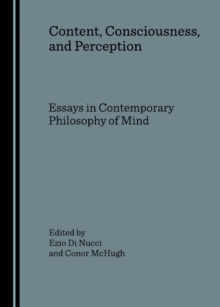 Content, Consciousness, and Perception

Essays in Contemporary Philosophy of Mind

Edited by
Ezio Di Nucci
and Conor McHugh